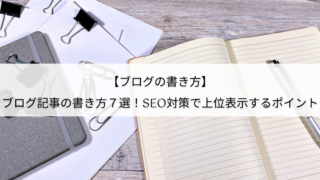 【ブログの書き方】

ブログ記事の書き方７選！SEO対策で上位表示するポイント